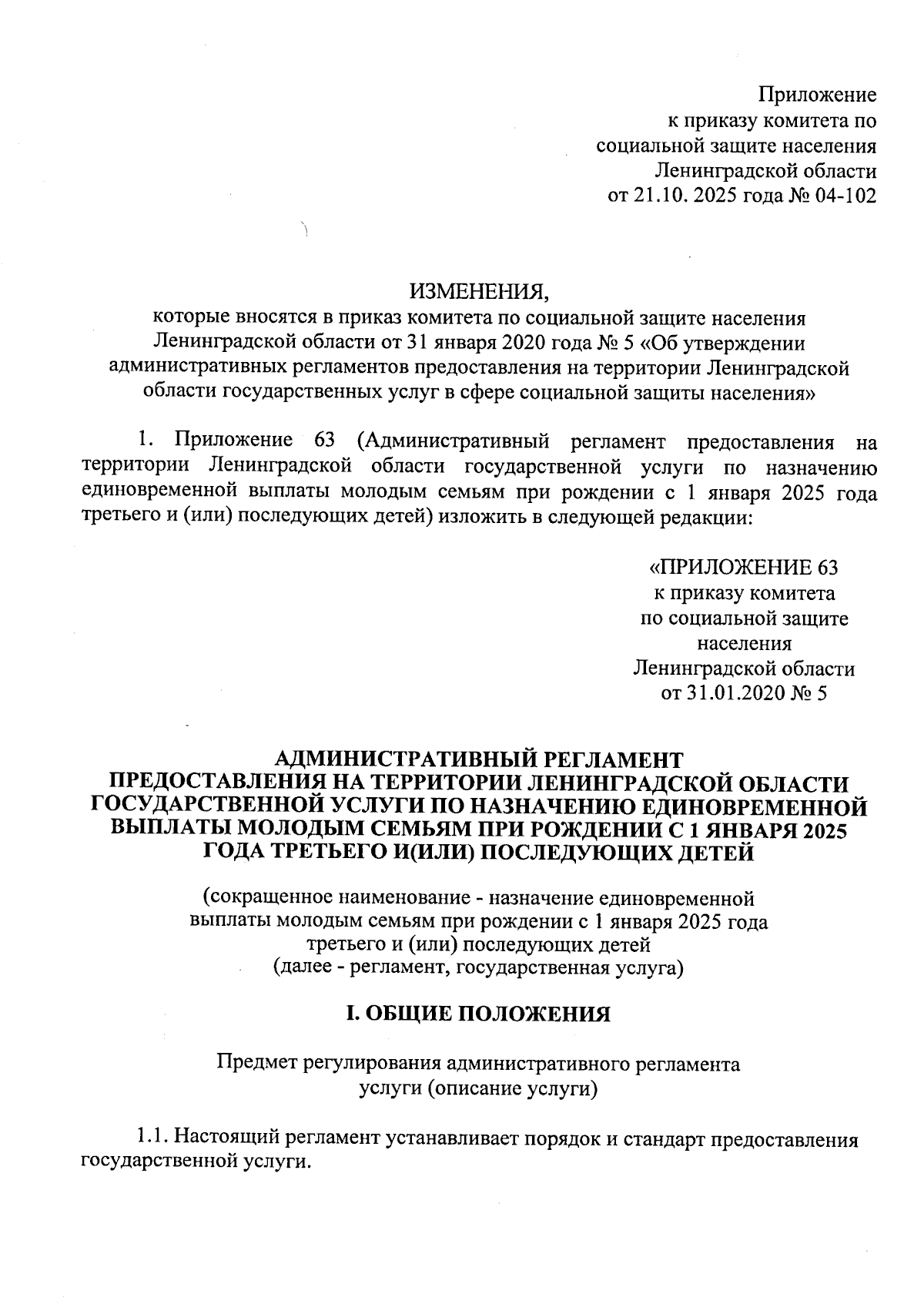 Приложение
к приказу комитета по
социальной защите населения
Ленинградской области
от 21.10. 2025 года № 04-102

ИЗМЕНЕНИЯ,
которые вносятся в приказ комитета по социальной защите населения Ленинградской области от 31 января 2020 года № 5 «Об утверждении административных регламентов предоставления на территории Ленинградской области государственных услуг в сфере социальной защиты населения»

1. Приложение 63 (Административный регламент предоставления на территории Ленинградской области государственной услуги по назначению единовременной выплаты молодым семьям при рождении с 1 января 2025 года третьего и (или) последующих детей) изложить в следующей редакции:

«ПРИЛОЖЕНИЕ 63
к приказу комитета
по социальной защите
населения
Ленинградской области
от 31.01.2020 № 5

АДМИНИСТРАТИВНЫЙ РЕГЛАМЕНТ
ПРЕДОСТАВЛЕНИЯ НА ТЕРРИТОРИИ ЛЕНИНГРАДСКОЙ ОБЛАСТИ ГОСУДАРСТВЕННОЙ УСЛУГИ ПО НАЗНАЧЕНИЮ ЕДИНОВРЕМЕННОЙ ВЫПЛАТЫ МОЛОДЫМ СЕМЬЯМ ПРИ РОЖДЕНИИ С 1 ЯНВАРЯ 2025 ГОДА ТРЕТЬЕГО И(ИЛИ) ПОСЛЕДУЮЩИХ ДЕТЕЙ

(сокращенное наименование - назначение единовременной выплаты молодым семьям при рождении с 1 января 2025 года третьего и (или) последующих детей
(далее - регламент, государственная услуга)

I. ОБЩИЕ ПОЛОЖЕНИЯ

Предмет регулирования административного регламента
услуги (описание услуги)

1.1. Настоящий регламент устанавливает порядок и стандарт предоставления государственной услуги.